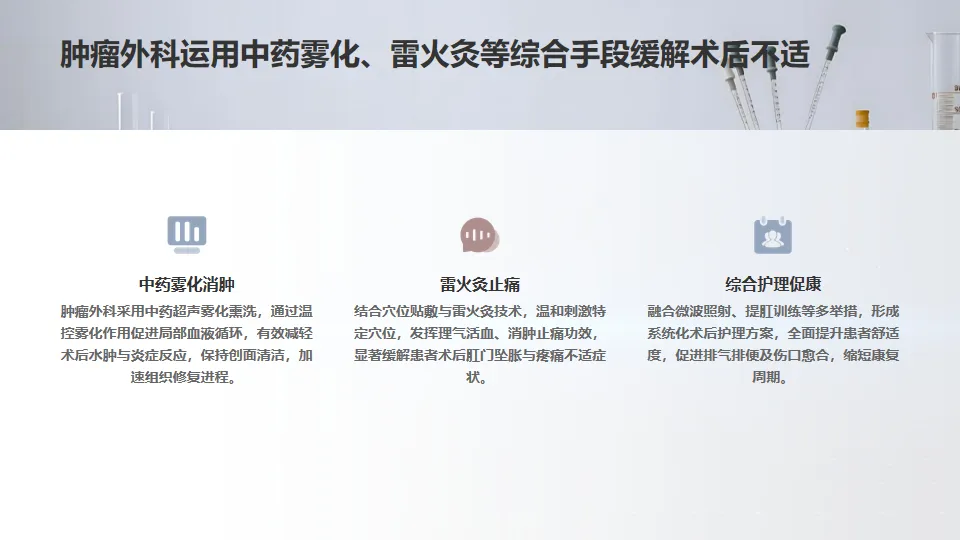 肿瘤外科运用中药雾化、雷火灸等综合手段缓解术后不适

中药雾化消肿

肿瘤外科采用中药超声雾化熏洗，通过温控雾化作用促进局部血液循环，有效减轻术后水肿与炎症反应，保持创面清洁，加速组织修复进程。

雷火灸止痛

结合穴位贴敷与雷火灸技术，温和刺激特定穴位，发挥理气活血、消肿止痛功效，显著缓解患者术后肛门坠胀与疼痛不适症状。

综合护理促康

融合微波照射、提肛训练等多举措，形成系统化术后护理方案，全面提升患者舒适度，促进排气排便及伤口愈合，缩短康复周期。